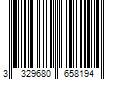 3 329680 658194